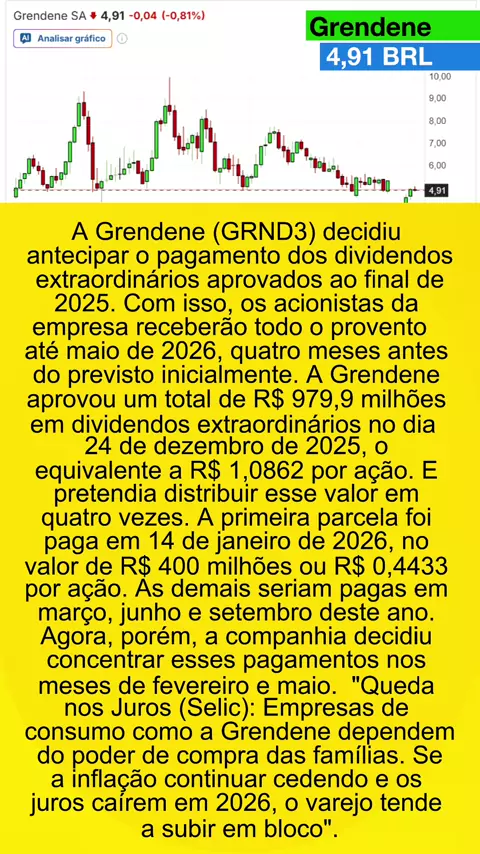 Grendene SA 4,91 -0,04 (-0,81%)

AI Analisar gráfico

Grendene

4,91 BRL

10,00
9,00
8,00
7,00
6,00
4,91

A Grendene (GRND3) decidiu antecipar o pagamento dos dividendos extraordinários aprovados ao final de 2025. Com isso, os acionistas da empresa receberão todo o provento até maio de 2026, quatro meses antes do previsto inicialmente. A Grendene aprovou um total de R$ 979,9 milhões em dividendos extraordinários no dia 24 de dezembro de 2025, o equivalente a R$ 1,0862 por ação. E pretendia distribuir esse valor em quatro vezes. A primeira parcela foi paga em 14 de janeiro de 2026, no valor de R$ 400 milhões ou R$ 0,4433 por ação. As demais seriam pagas em março, junho e setembro deste ano. Agora, porém, a companhia decidiu concentrar esses pagamentos nos meses de fevereiro e maio. "Queda nos Juros (Selic): Empresas de consumo como a Grendene dependem do poder de compra das famílias. Se a inflação continuar cedendo e os juros caírem em 2026, o varejo tende a subir em bloco".